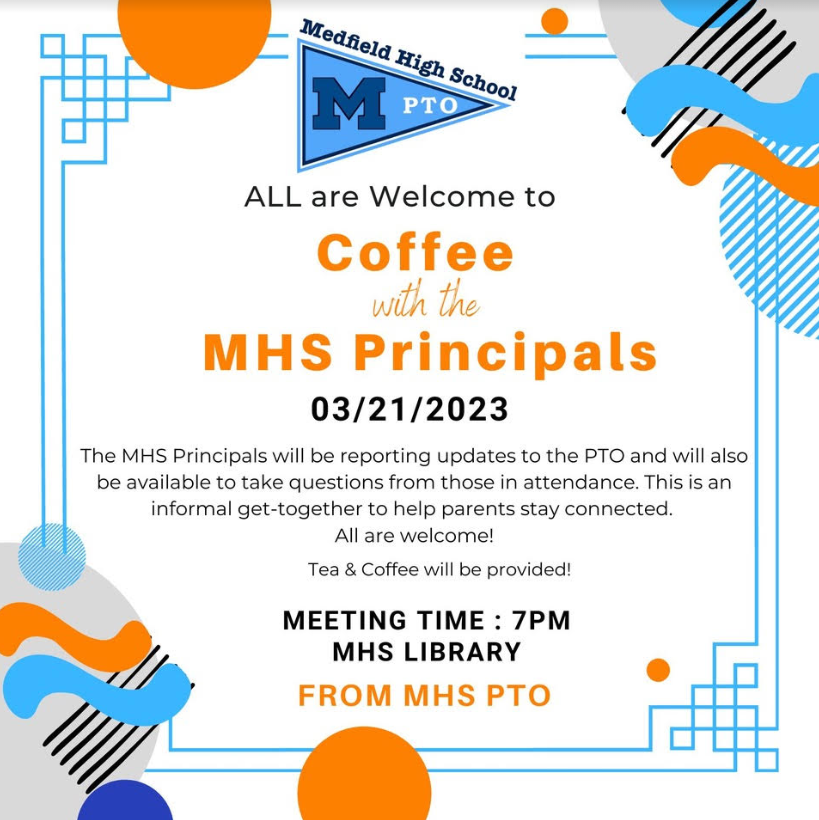 Medfield High School
M PTO

ALL are Welcome to

Coffee
with the
MHS Principals

03/21/2023

The MHS Principals will be reporting updates to the PTO and will also be available to take questions from those in attendance. This is an informal get-together to help parents stay connected.
All are welcome!

Tea & Coffee will be provided!

MEETING TIME : 7PM
MHS LIBRARY

FROM MHS PTO